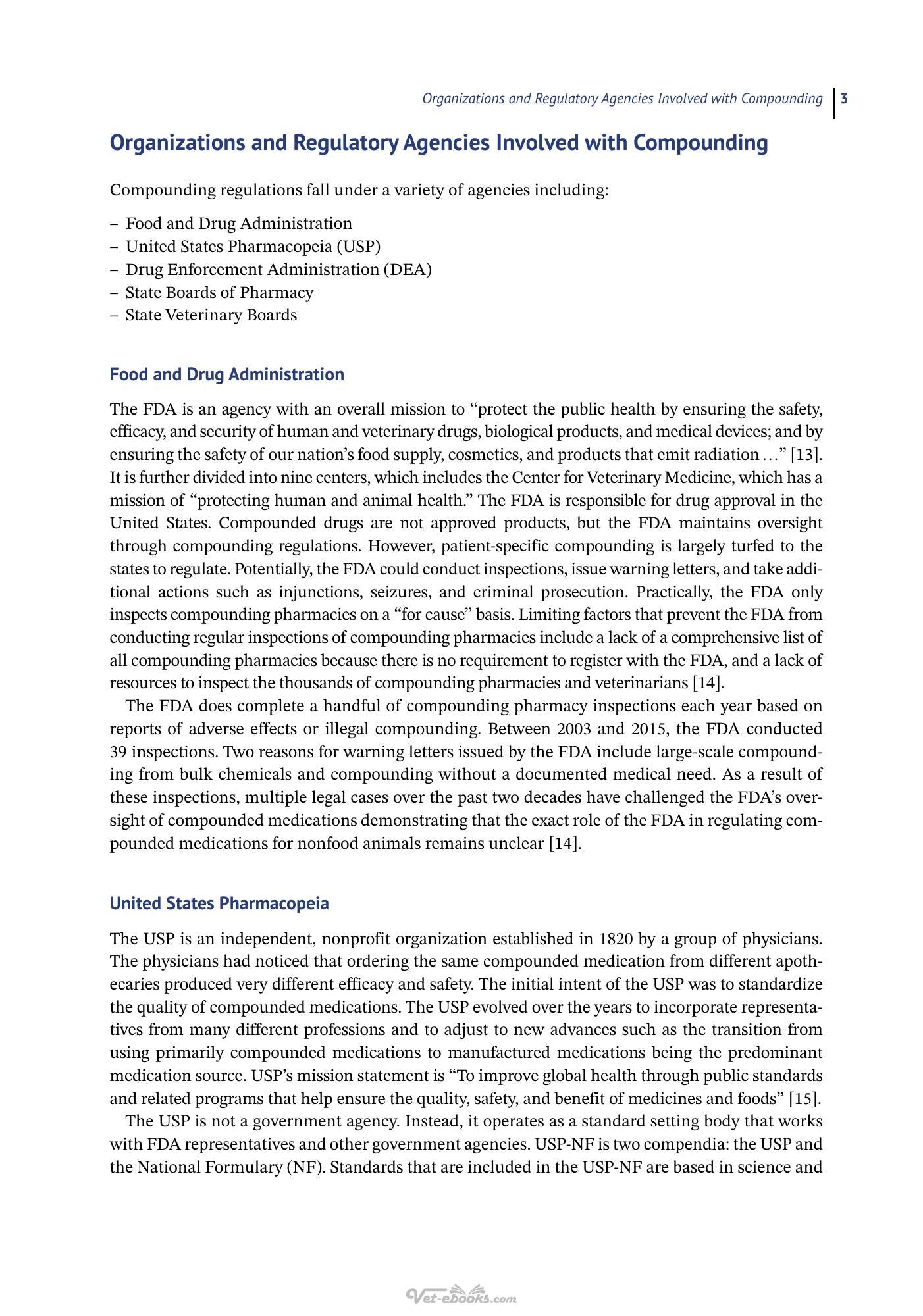 Organizations and Regulatory Agencies Involved with Compounding 3

Organizations and Regulatory Agencies Involved with Compounding

Compounding regulations fall under a variety of agencies including:

– Food and Drug Administration
– United States Pharmacopeia (USP)
– Drug Enforcement Administration (DEA)
– State Boards of Pharmacy
– State Veterinary Boards

Food and Drug Administration

The FDA is an agency with an overall mission to "protect the public health by ensuring the safety, efficacy, and security of human and veterinary drugs, biological products, and medical devices; and by ensuring the safety of our nation's food supply, cosmetics, and products that emit radiation ..." [13]. It is further divided into nine centers, which includes the Center for Veterinary Medicine, which has a mission of "protecting human and animal health." The FDA is responsible for drug approval in the United States. Compounded drugs are not approved products, but the FDA maintains oversight through compounding regulations. However, patient-specific compounding is largely turfed to the states to regulate. Potentially, the FDA could conduct inspections, issue warning letters, and take additional actions such as injunctions, seizures, and criminal prosecution. Practically, the FDA only inspects compounding pharmacies on a "for cause" basis. Limiting factors that prevent the FDA from conducting regular inspections of compounding pharmacies include a lack of a comprehensive list of all compounding pharmacies because there is no requirement to register with the FDA, and a lack of resources to inspect the thousands of compounding pharmacies and veterinarians [14].

The FDA does complete a handful of compounding pharmacy inspections each year based on reports of adverse effects or illegal compounding. Between 2003 and 2015, the FDA conducted 39 inspections. Two reasons for warning letters issued by the FDA include large-scale compounding from bulk chemicals and compounding without a documented medical need. As a result of these inspections, multiple legal cases over the past two decades have challenged the FDA's oversight of compounded medications demonstrating that the exact role of the FDA in regulating compounded medications for nonfood animals remains unclear [14].

United States Pharmacopeia

The USP is an independent, nonprofit organization established in 1820 by a group of physicians. The physicians had noticed that ordering the same compounded medication from different apothecaries produced very different efficacy and safety. The initial intent of the USP was to standardize the quality of compounded medications. The USP evolved over the years to incorporate representatives from many different professions and to adjust to new advances such as the transition from using primarily compounded medications to manufactured medications being the predominant medication source. USP's mission statement is "To improve global health through public standards and related programs that help ensure the quality, safety, and benefit of medicines and foods" [15].

The USP is not a government agency. Instead, it operates as a standard setting body that works with FDA representatives and other government agencies. USP-NF is two compendia: the USP and the National Formulary (NF). Standards that are included in the USP-NF are based in science and

Vet-ebooks.com